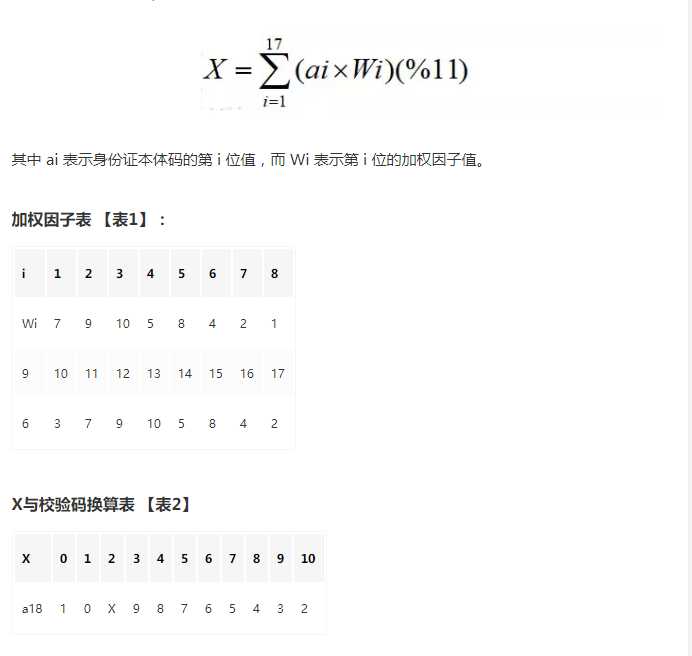 $X = \sum_{i=1}^{17} (ai \times Wi)(\%11)$

其中 ai 表示身份证本体码的第 i 位值，而 Wi 表示第 i 位的加权因子值。

加权因子表 【表1】：

| i | 1 | 2 | 3 | 4 | 5 | 6 | 7 | 8 |
|---|---|---|---|---|---|---|---|---|
| Wi | 7 | 9 | 10 | 5 | 8 | 4 | 2 | 1 |
| 9 | 10 | 11 | 12 | 13 | 14 | 15 | 16 | 17 |
| 6 | 3 | 7 | 9 | 10 | 5 | 8 | 4 | 2 |

X与校验码换算表 【表2】

| X | 0 | 1 | 2 | 3 | 4 | 5 | 6 | 7 | 8 | 9 | 10 |
|---|---|---|---|---|---|---|---|---|---|---|---|
| a18 | 1 | 0 | X | 9 | 8 | 7 | 6 | 5 | 4 | 3 | 2 |